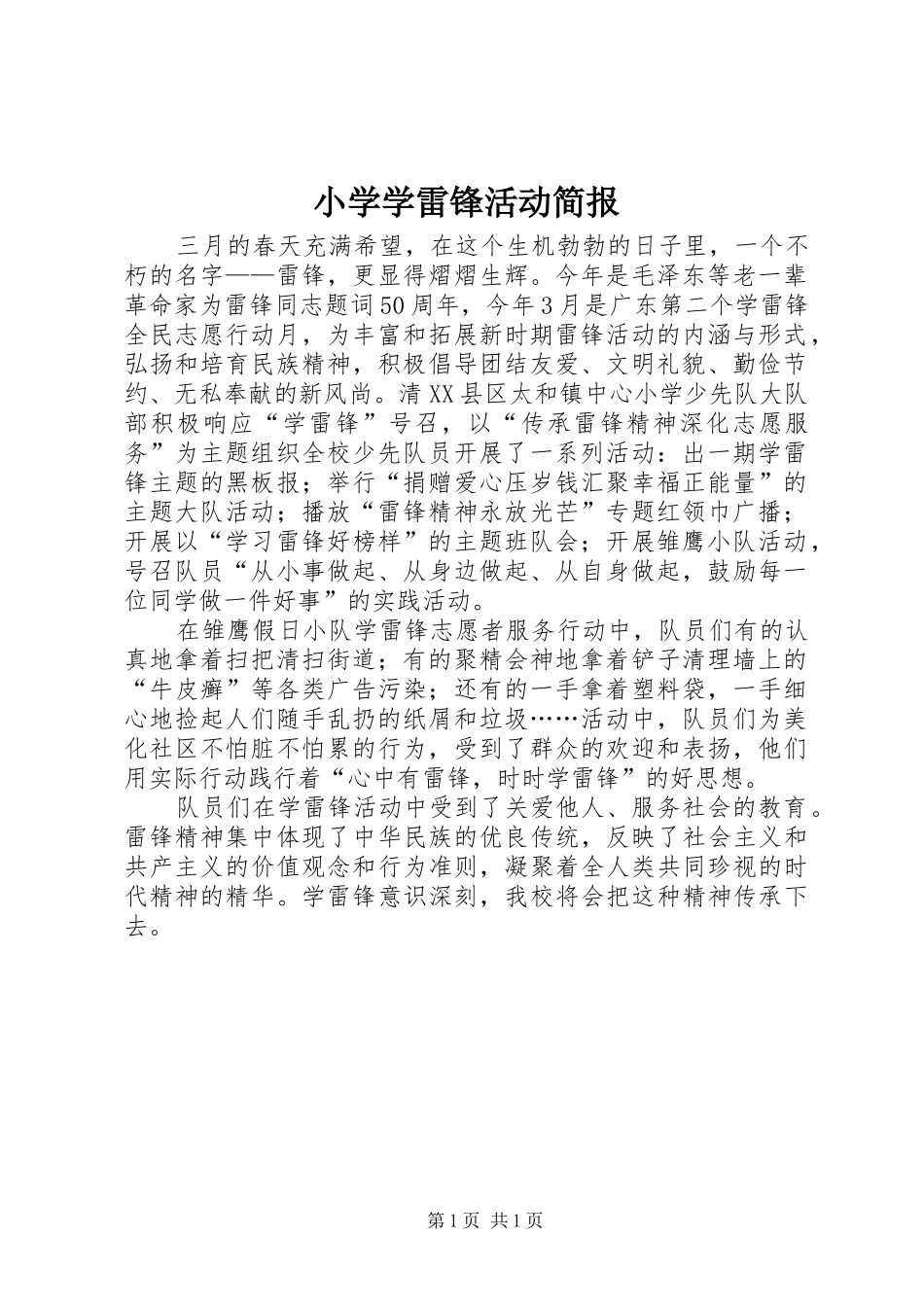 小学学雷锋活动简报

三月的春天充满希望，在这个生机勃勃的日子里，一个不朽的名字——雷锋，更显得熠熠生辉。今年是毛泽东等老一辈革命家为雷锋同志题词50周年，今年3月是广东第二个学雷锋全民志愿行动月，为丰富和拓展新时期雷锋活动的内涵与形式，弘扬和培育民族精神，积极倡导团结友爱、文明礼貌、勤俭节约、无私奉献的新风尚。清XX县区太和镇中心小学少先队大队部积极响应“学雷锋”号召，以“传承雷锋精神深化志愿服务”为主题组织全校少先队员开展了一系列活动：出一期学雷锋主题的黑板报；举行“捐赠爱心压岁钱汇聚幸福正能量”的主题大队活动；播放“雷锋精神永放光芒”专题红领巾广播；开展以“学习雷锋好榜样”的主题班队会；开展雏鹰小队活动，号召队员“从小事做起、从身边做起、从自身做起，鼓励每一位同学做一件好事”的实践活动。

在雏鹰假日小队学雷锋志愿者服务行动中，队员们有的认真地拿着扫把清扫街道；有的聚精会神地拿着铲子清理墙上的“牛皮癣”等各类广告污染；还有的一手拿着塑料袋，一手细心地捡起人们随手乱扔的纸屑和垃圾……活动中，队员们为美化社区不怕脏不怕累的行为，受到了群众的欢迎和表扬，他们用实际行动践行着“心中有雷锋，时时学雷锋”的好思想。

队员们在学雷锋活动中受到了关爱他人、服务社会的教育。雷锋精神集中体现了中华民族的优良传统，反映了社会主义和共产主义的价值观念和行为准则，凝聚着全人类共同珍视的时代精神的精华。学雷锋意识深刻，我校将会把这种精神传承下去。

第1页 共1页